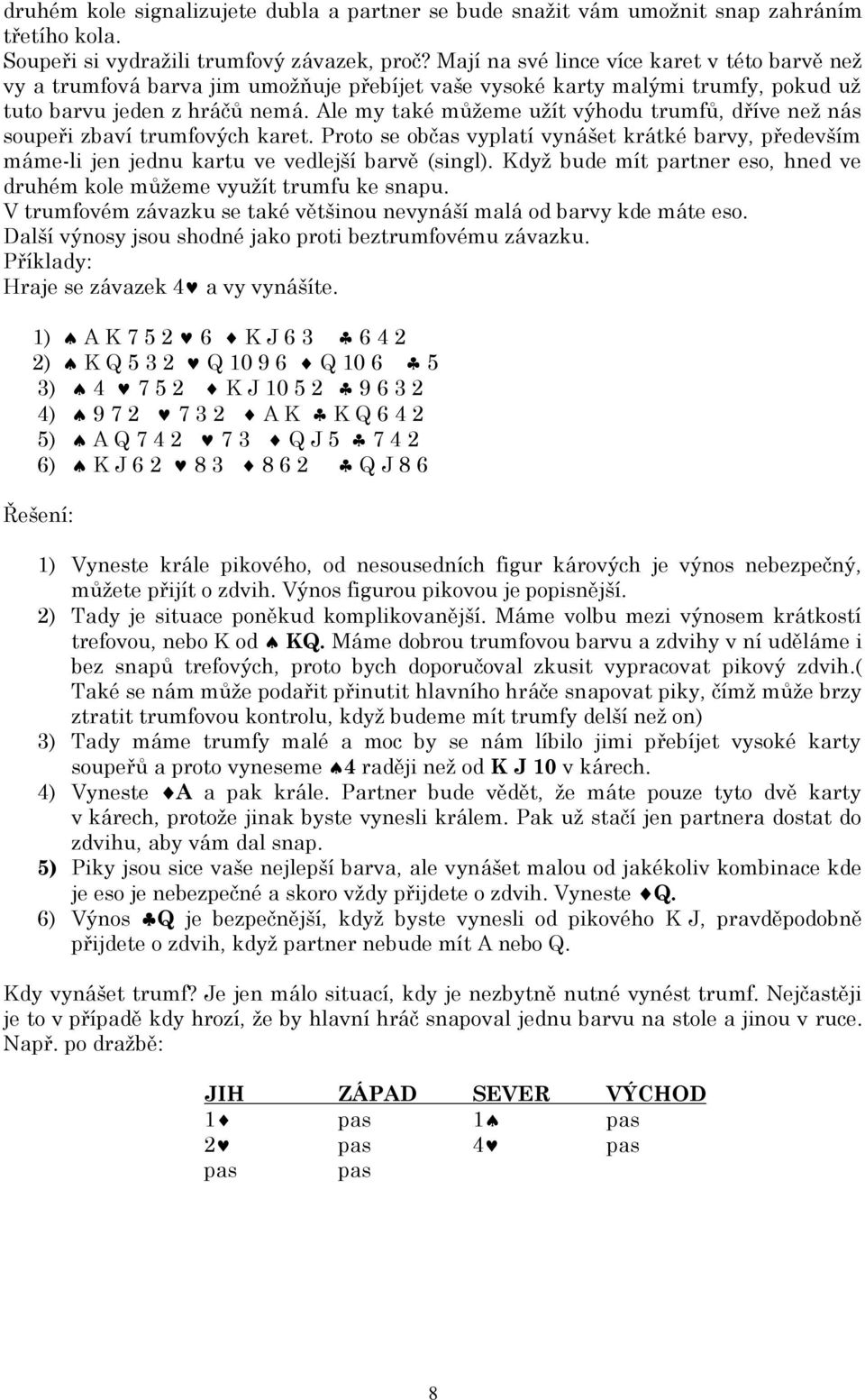 druhém kole signalizujete dubla a partner se bude snažit vám umožnit snap zahráním třetího kola.
Soupeři si vydražili trumfový závazek, proč? Mají na své lince více karet v této barvě než vy a trumfová barva jim umožňuje přebíjet vaše vysoké karty malými trumfy, pokud už tuto barvu jeden z hráčů nemá. Ale my také můžeme užít výhodu trumfů, dříve než nás soupeři zbaví trumfových karet. Proto se občas vyplatí vynášet krátké barvy, především máme-li jen jednu kartu ve vedlejší barvě (singl). Když bude mít partner eso, hned ve druhém kole můžeme využít trumfu ke snapu.
V trumfovém závazku se také většinou nevynáší malá od barvy kde máte eso.
Další výnosy jsou shodné jako proti beztrumfovému závazku.
Příklady:
Hraje se závazek 4♥ a vy vynášíte.

1) ♠ A K 7 5 2 ♥ 6 ♦ K J 6 3 ♣ 6 4 2
2) ♠ K Q 5 3 2 ♥ Q 10 9 6 ♦ Q 10 6 ♣ 5
3) ♠ 4 ♥ 7 5 2 ♦ K J 10 5 2 ♣ 9 6 3 2
4) ♠ 9 7 2 ♥ 7 3 2 ♦ A K ♣ K Q 6 4 2
5) ♠ A Q 7 4 2 ♥ 7 3 ♦ Q J 5 ♣ 7 4 2
6) ♠ K J 6 2 ♥ 8 3 ♦ 8 6 2 ♣ Q J 8 6

Řešení:

1) Vyneste krále pikového, od nesousedních figur kárových je výnos nebezpečný, můžete přijít o zdvih. Výnos figurou pikovou je popisnější.
2) Tady je situace poněkud komplikovanější. Máme volbu mezi výnosem krátkostí trefovou, nebo K od ♠ KQ. Máme dobrou trumfovou barvu a zdvihy v ní uděláme i bez snapů trefových, proto bych doporučoval zkusit vypracovat pikový zdvih.( Také se nám může podařit přinutit hlavního hráče snapovat piky, čímž může brzy ztratit trumfovou kontrolu, když budeme mít trumfy delší než on)
3) Tady máme trumfy malé a moc by se nám líbilo jimi přebíjet vysoké karty soupeřů a proto vyneseme ♠4 raději než od K J 10 v kárech.
4) Vyneste ♦A a pak krále. Partner bude vědět, že máte pouze tyto dvě karty v kárech, protože jinak byste vynesli králem. Pak už stačí jen partnera dostat do zdvihu, aby vám dal snap.
5) Piky jsou sice vaše nejlepší barva, ale vynášet malou od jakékoliv kombinace kde je eso je nebezpečné a skoro vždy přijdete o zdvih. Vyneste ♦Q.
6) Výnos ♣Q je bezpečnější, když byste vynesli od pikového K J, pravděpodobně přijdete o zdvih, když partner nebude mít A nebo Q.

Kdy vynášet trumf? Je jen málo situací, kdy je nezbytně nutné vynést trumf. Nejčastěji je to v případě kdy hrozí, že by hlavní hráč snapoval jednu barvu na stole a jinou v ruce. Např. po dražbě:

| JIH | ZÁPAD | SEVER | VÝCHOD |
|---|---|---|---|
| 1♦ | pas | 1♠ | pas |
| 2♥ | pas | 4♥ | pas |
| pas | pas | | |

8